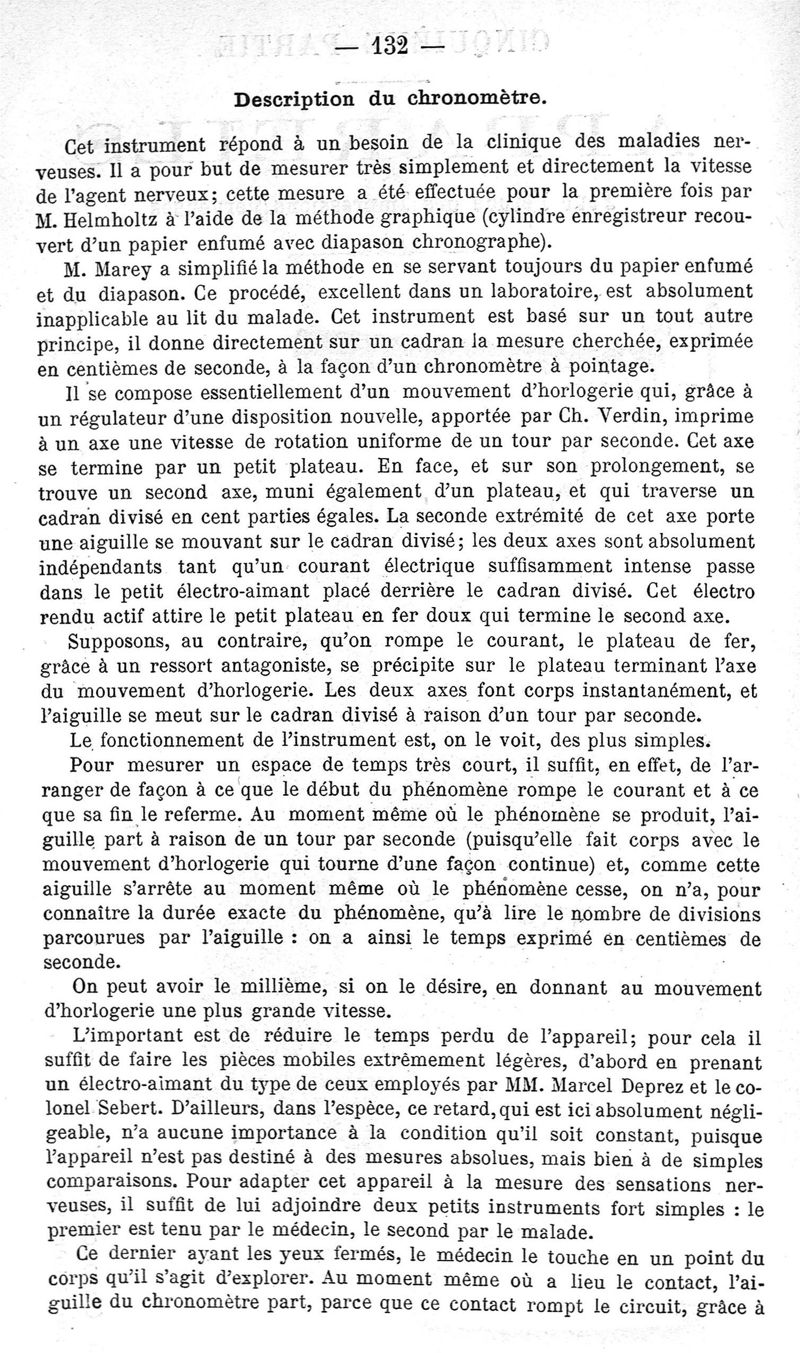 — 132 —

Description du chronomètre.

Cet instrument répond à un besoin de la clinique des maladies nerveuses. Il a pour but de mesurer très simplement et directement la vitesse de l'agent nerveux; cette mesure a été effectuée pour la première fois par M. Helmholtz à l'aide de la méthode graphique (cylindre enregistreur recouvert d'un papier enfumé avec diapason chronographe).

M. Marey a simplifié la méthode en se servant toujours du papier enfumé et du diapason. Ce procédé, excellent dans un laboratoire, est absolument inapplicable au lit du malade. Cet instrument est basé sur un tout autre principe, il donne directement sur un cadran la mesure cherchée, exprimée en centièmes de seconde, à la façon d'un chronomètre à pointage.

Il se compose essentiellement d'un mouvement d'horlogerie qui, grâce à un régulateur d'une disposition nouvelle, apportée par Ch. Verdin, imprime à un axe une vitesse de rotation uniforme de un tour par seconde. Cet axe se termine par un petit plateau. En face, et sur son prolongement, se trouve un second axe, muni également d'un plateau, et qui traverse un cadran divisé en cent parties égales. La seconde extrémité de cet axe porte une aiguille se mouvant sur le cadran divisé; les deux axes sont absolument indépendants tant qu'un courant électrique suffisamment intense passe dans le petit électro-aimant placé derrière le cadran divisé. Cet électro rendu actif attire le petit plateau en fer doux qui termine le second axe.

Supposons, au contraire, qu'on rompe le courant, le plateau de fer, grâce à un ressort antagoniste, se précipite sur le plateau terminant l'axe du mouvement d'horlogerie. Les deux axes font corps instantanément, et l'aiguille se meut sur le cadran divisé à raison d'un tour par seconde.

Le fonctionnement de l'instrument est, on le voit, des plus simples.

Pour mesurer un espace de temps très court, il suffit, en effet, de l'arranger de façon à ce que le début du phénomène rompe le courant et à ce que sa fin le referme. Au moment même où le phénomène se produit, l'aiguille part à raison de un tour par seconde (puisqu'elle fait corps avec le mouvement d'horlogerie qui tourne d'une façon continue) et, comme cette aiguille s'arrête au moment même où le phénomène cesse, on n'a, pour connaître la durée exacte du phénomène, qu'à lire le nombre de divisions parcourues par l'aiguille : on a ainsi le temps exprimé en centièmes de seconde.

On peut avoir le millième, si on le désire, en donnant au mouvement d'horlogerie une plus grande vitesse.

L'important est de réduire le temps perdu de l'appareil; pour cela il suffit de faire les pièces mobiles extrêmement légères, d'abord en prenant un électro-aimant du type de ceux employés par MM. Marcel Deprez et le colonel Sebert. D'ailleurs, dans l'espèce, ce retard, qui est ici absolument négligeable, n'a aucune importance à la condition qu'il soit constant, puisque l'appareil n'est pas destiné à des mesures absolues, mais bien à de simples comparaisons. Pour adapter cet appareil à la mesure des sensations nerveuses, il suffit de lui adjoindre deux petits instruments fort simples : le premier est tenu par le médecin, le second par le malade.

Ce dernier ayant les yeux fermés, le médecin le touche en un point du corps qu'il s'agit d'explorer. Au moment même où a lieu le contact, l'aiguille du chronomètre part, parce que ce contact rompt le circuit, grâce à